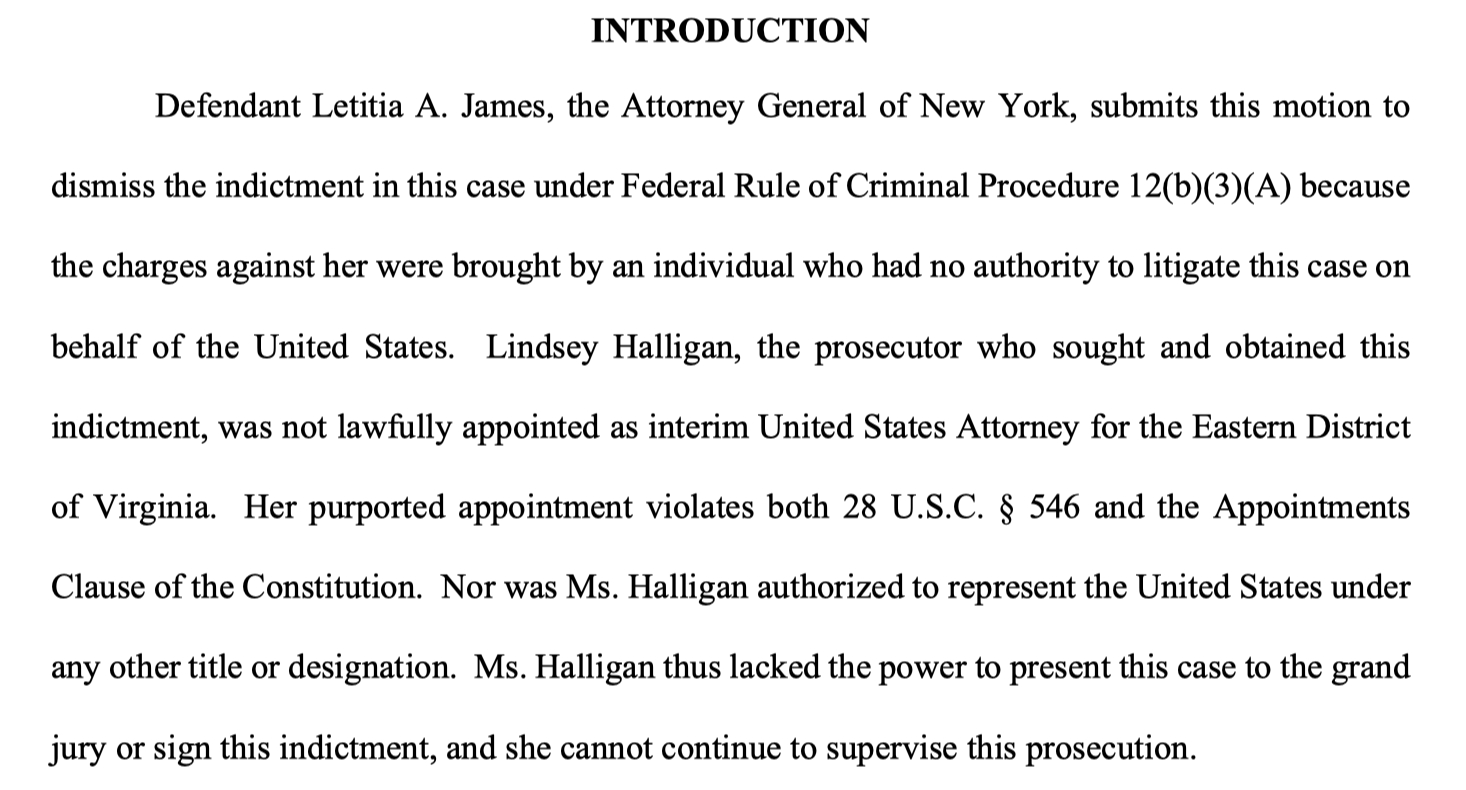 INTRODUCTION

Defendant Letitia A. James, the Attorney General of New York, submits this motion to dismiss the indictment in this case under Federal Rule of Criminal Procedure 12(b)(3)(A) because the charges against her were brought by an individual who had no authority to litigate this case on behalf of the United States. Lindsey Halligan, the prosecutor who sought and obtained this indictment, was not lawfully appointed as interim United States Attorney for the Eastern District of Virginia. Her purported appointment violates both 28 U.S.C. § 546 and the Appointments Clause of the Constitution. Nor was Ms. Halligan authorized to represent the United States under any other title or designation. Ms. Halligan thus lacked the power to present this case to the grand jury or sign this indictment, and she cannot continue to supervise this prosecution.